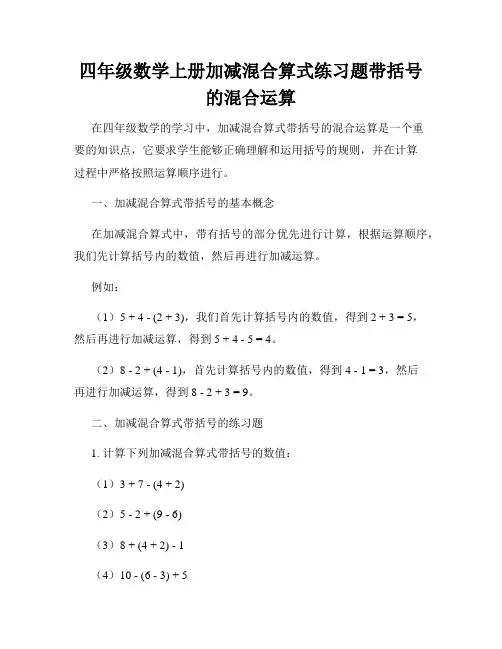 四年级数学上册加减混合算式练习题带括号的混合运算

在四年级数学的学习中，加减混合算式带括号的混合运算是一个重要的知识点，它要求学生能够正确理解和运用括号的规则，并在计算过程中严格按照运算顺序进行。

一、加减混合算式带括号的基本概念

在加减混合算式中，带有括号的部分优先进行计算，根据运算顺序，我们先计算括号内的数值，然后再进行加减运算。

例如：

（1）$5 + 4 - (2 + 3)$，我们首先计算括号内的数值，得到 $2 + 3 = 5$，然后再进行加减运算，得到 $5 + 4 - 5 = 4$。

（2）$8 - 2 + (4 - 1)$，首先计算括号内的数值，得到 $4 - 1 = 3$，然后再进行加减运算，得到 $8 - 2 + 3 = 9$。

二、加减混合算式带括号的练习题

1. 计算下列加减混合算式带括号的数值：

（1）$3 + 7 - (4 + 2)$

（2）$5 - 2 + (9 - 6)$

（3）$8 + (4 + 2) - 1$

（4）$10 - (6 - 3) + 5$